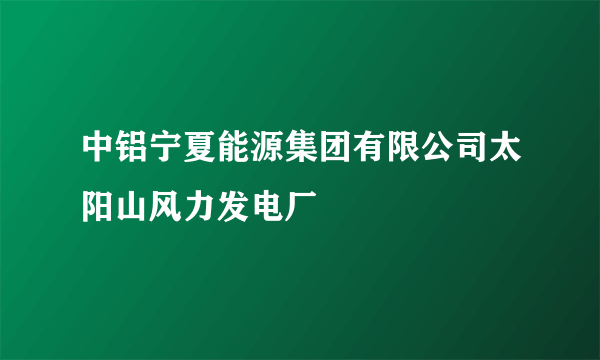 中铝宁夏能源集团有限公司太阳山风力发电厂